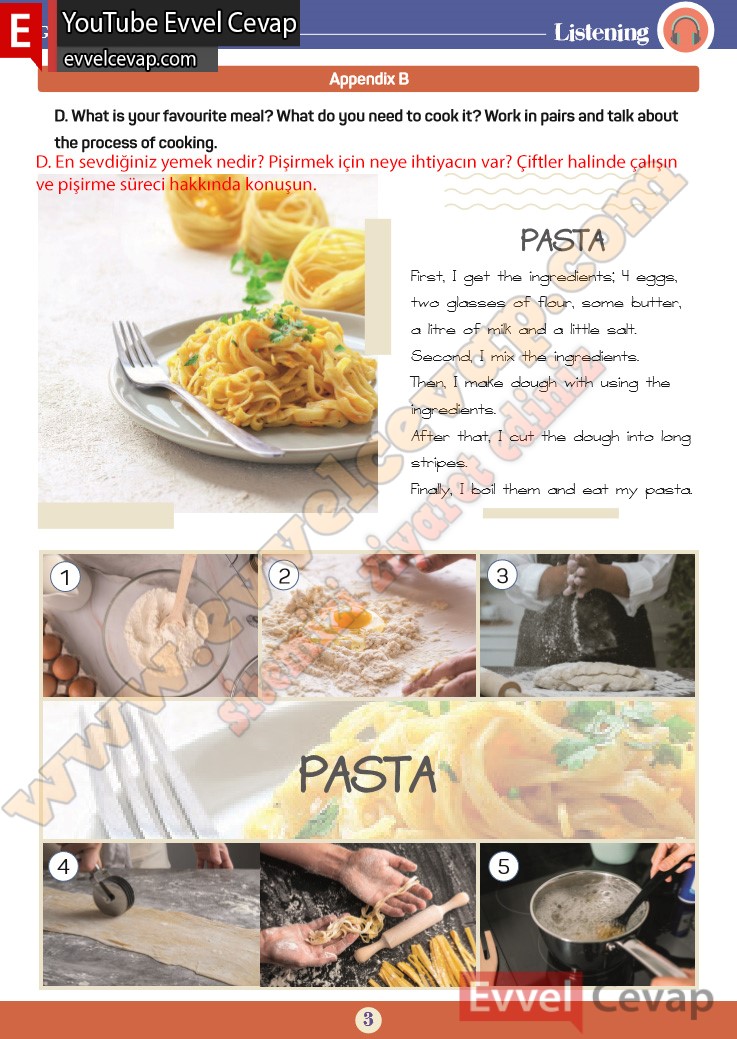 E YouTube Evvel Cevap

evvelcevap.com

Listening

Appendix B

D. What is your favourite meal? What do you need to cook it? Work in pairs and talk about the process of cooking.

D. En sevdiğiniz yemek nedir? Pişirmek için neye ihtiyacın var? Çiftler halinde çalışın ve pişirme süreci hakkında konuşun.

PASTA

First, I get the ingredients; 4 eggs, two glasses of flour, some butter, a litre of milk and a little salt.

Second, I mix the ingredients.

Then, I make dough with using the ingredients.

After that, I cut the dough into long stripes.

Finally, I boil them and eat my pasta.

1

2

3

PASTA

4

5

3

Evvel Cevap

www.evvelcevap.com

sitemizi ziyaret ediniz